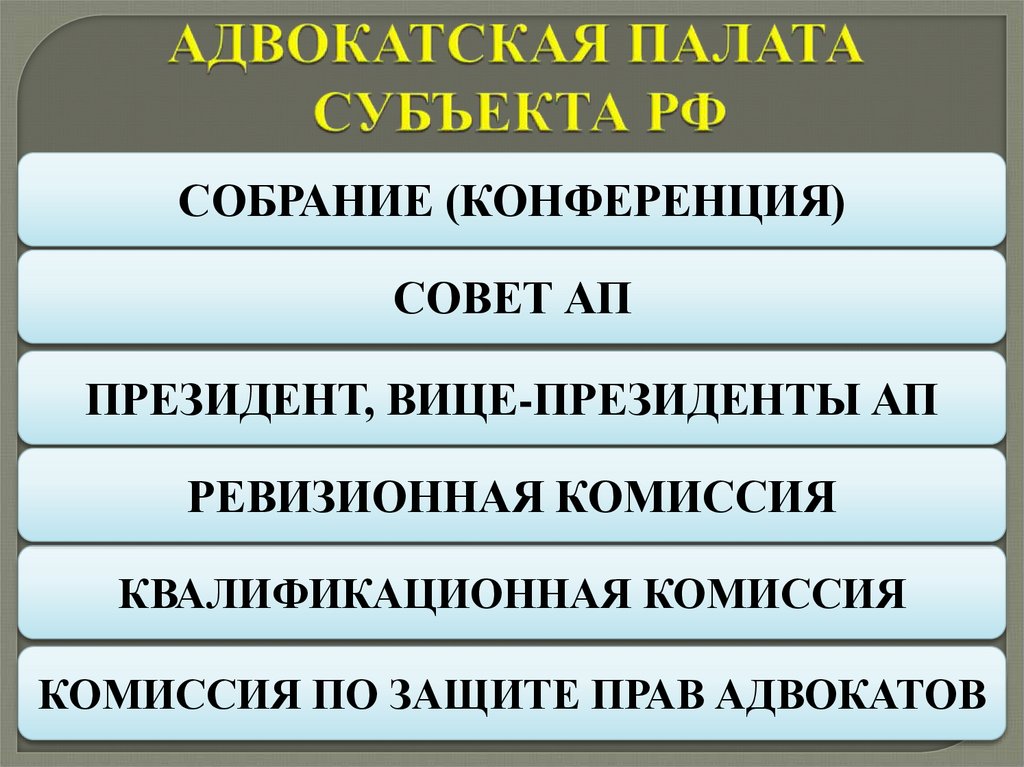 АДВОКАТСКАЯ ПАЛАТА СУБЪЕКТА РФ

СОБРАНИЕ (КОНФЕРЕНЦИЯ)

СОВЕТ АП

ПРЕЗИДЕНТ, ВИЦЕ-ПРЕЗИДЕНТЫ АП

РЕВИЗИОННАЯ КОМИССИЯ

КВАЛИФИКАЦИОННАЯ КОМИССИЯ

КОМИССИЯ ПО ЗАЩИТЕ ПРАВ АДВОКАТОВ